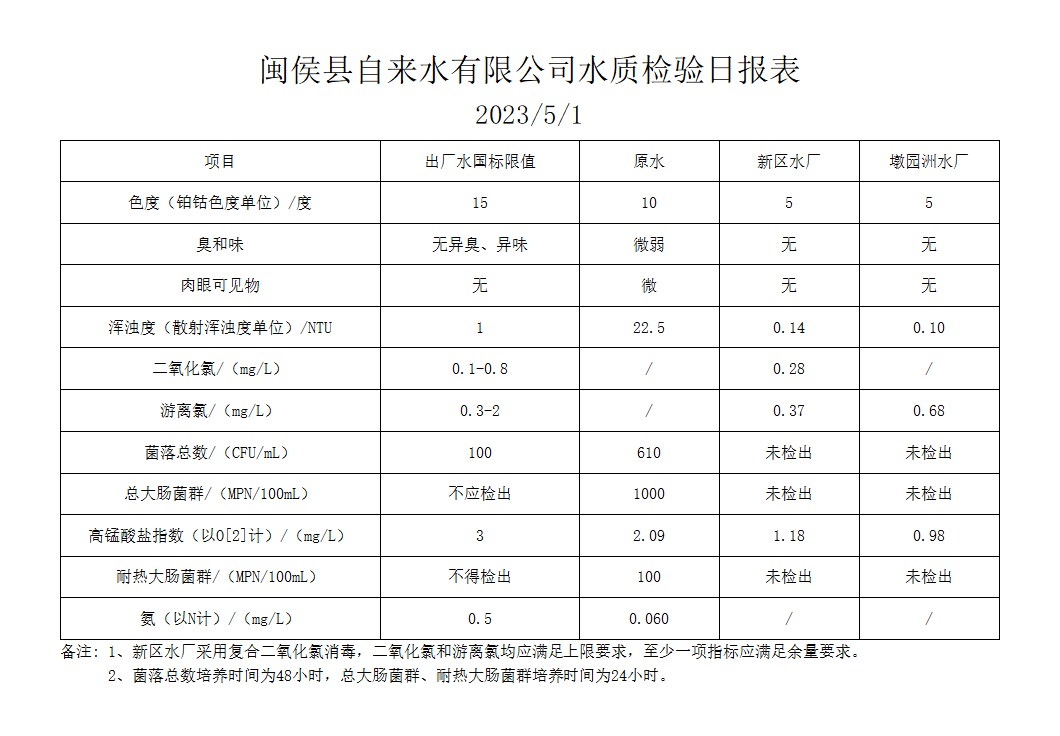 闽侯县自来水有限公司水质检验日报表

2023/5/1

| 项目 | 出厂水国标限值 | 原水 | 新区水厂 | 墩园洲水厂 |
|---|---|---|---|---|
| 色度（铂钴色度单位）/度 | 15 | 10 | 5 | 5 |
| 臭和味 | 无异臭、异味 | 微弱 | 无 | 无 |
| 肉眼可见物 | 无 | 微 | 无 | 无 |
| 浑浊度（散射浑浊度单位）/NTU | 1 | 22.5 | 0.14 | 0.10 |
| 二氧化氯/（mg/L） | 0.1-0.8 | / | 0.28 | / |
| 游离氯/（mg/L） | 0.3-2 | / | 0.37 | 0.68 |
| 菌落总数/（CFU/mL） | 100 | 610 | 未检出 | 未检出 |
| 总大肠菌群/（MPN/100mL） | 不应检出 | 1000 | 未检出 | 未检出 |
| 高锰酸盐指数（以O[2]计）/（mg/L） | 3 | 2.09 | 1.18 | 0.98 |
| 耐热大肠菌群/（MPN/100mL） | 不得检出 | 100 | 未检出 | 未检出 |
| 氨（以N计）/（mg/L） | 0.5 | 0.060 | / | / |

备注：1、新区水厂采用复合二氧化氯消毒，二氧化氯和游离氯均应满足上限要求，至少一项指标应满足余量要求。
2、菌落总数培养时间为48小时，总大肠菌群、耐热大肠菌群培养时间为24小时。